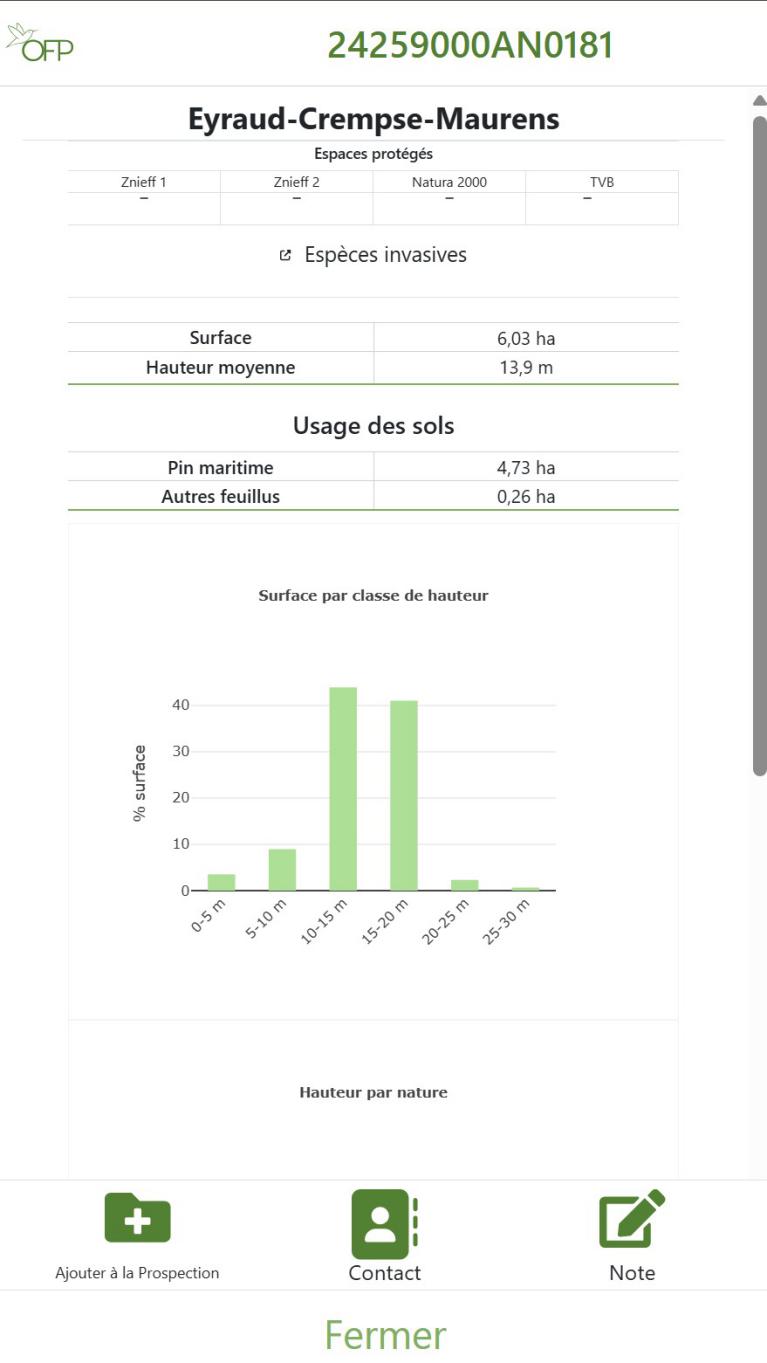 OFP

24259000AN0181

Eyraud-Crempse-Maurens

Espaces protégés

| Znieff 1 | Znieff 2 | Natura 2000 | TVB |
|---|---|---|---|
| – | – | – | – |

Espèces invasives

| Surface | 6,03 ha |
|---|---|
| Hauteur moyenne | 13,9 m |

Usage des sols

| Pin maritime | 4,73 ha |
|---|---|
| Autres feuillus | 0,26 ha |

Surface par classe de hauteur

% surface

40
30
20
10
0

0-5 m
5-10 m
10-15 m
15-20 m
20-25 m
25-30 m

Hauteur par nature

Ajouter à la Prospection

Contact

Note

Fermer